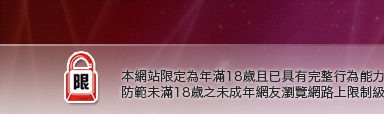 限

本網站限定為年滿18歲且已具有完整行為能力
防範未滿18歲之未成年網友瀏覽網路上限制級